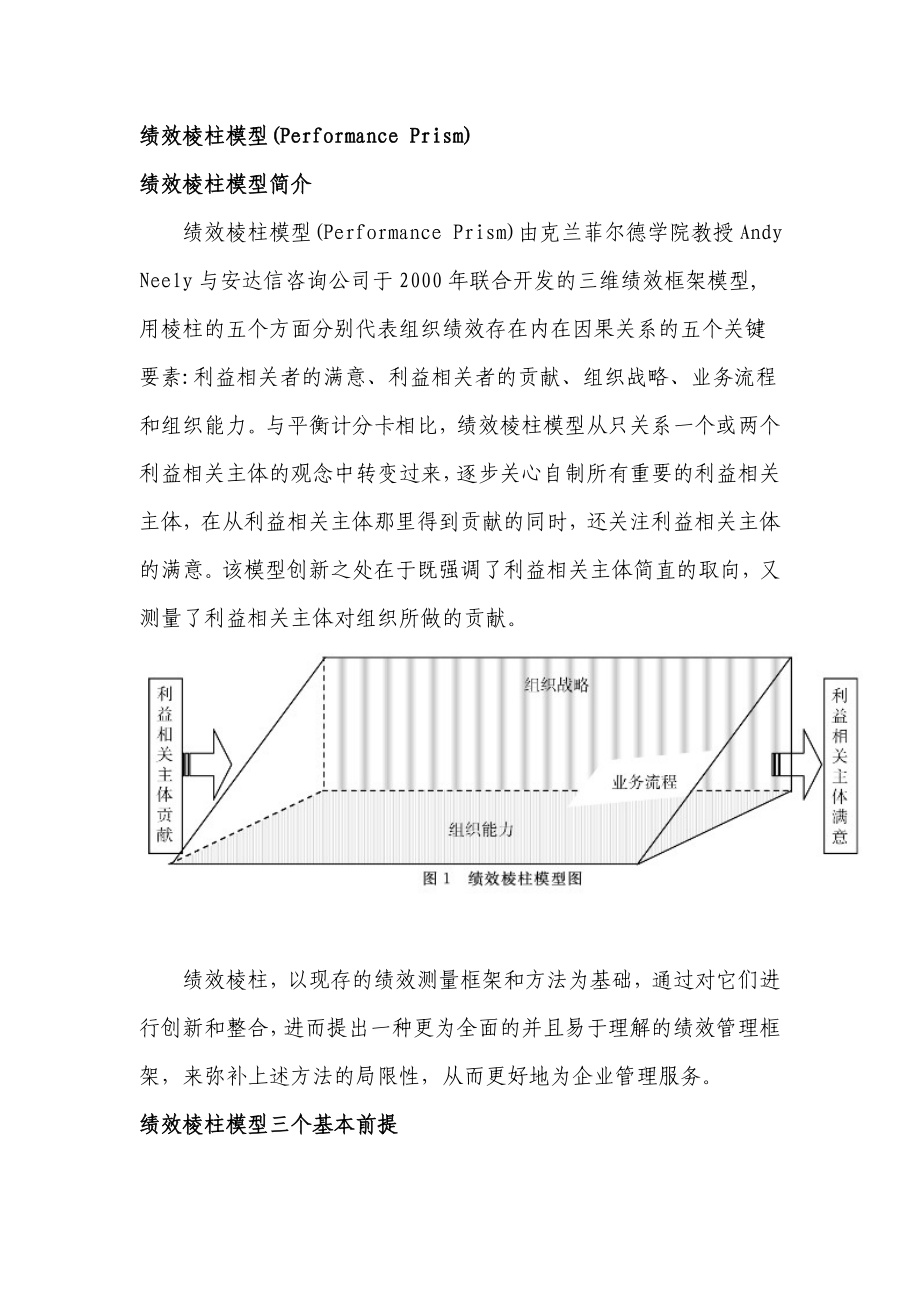 绩效棱柱模型(Performance Prism)

绩效棱柱模型简介

绩效棱柱模型(Performance Prism)由克兰菲尔德学院教授 Andy Neely 与安达信咨询公司于 2000 年联合开发的三维绩效框架模型，用棱柱的五个方面分别代表组织绩效存在内在因果关系的五个关键要素:利益相关者的满意、利益相关者的贡献、组织战略、业务流程和组织能力。与平衡计分卡相比，绩效棱柱模型从只关系一个或两个利益相关主体的观念中转变过来，逐步关心自制所有重要的利益相关主体，在从利益相关主体那里得到贡献的同时，还关注利益相关主体的满意。该模型创新之处在于既强调了利益相关主体简直的取向，又测量了利益相关主体对组织所做的贡献。

利益相关主体贡献

组织战略

业务流程

组织能力

利益相关主体满意

图 1　绩效棱柱模型图

绩效棱柱，以现存的绩效测量框架和方法为基础，通过对它们进行创新和整合，进而提出一种更为全面的并且易于理解的绩效管理框架，来弥补上述方法的局限性，从而更好地为企业管理服务。

绩效棱柱模型三个基本前提